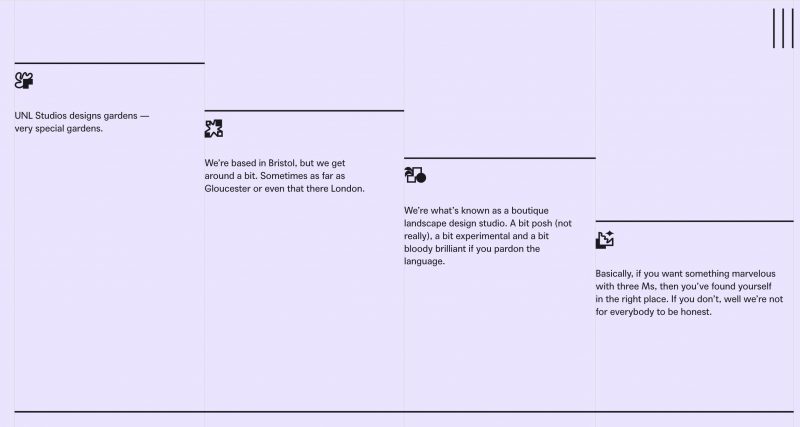 UNL Studios designs gardens — very special gardens.

We're based in Bristol, but we get around a bit. Sometimes as far as Gloucester or even that there London.

We're what's known as a boutique landscape design studio. A bit posh (not really), a bit experimental and a bit bloody brilliant if you pardon the language.

Basically, if you want something marvelous with three Ms, then you've found yourself in the right place. If you don't, well we're not for everybody to be honest.